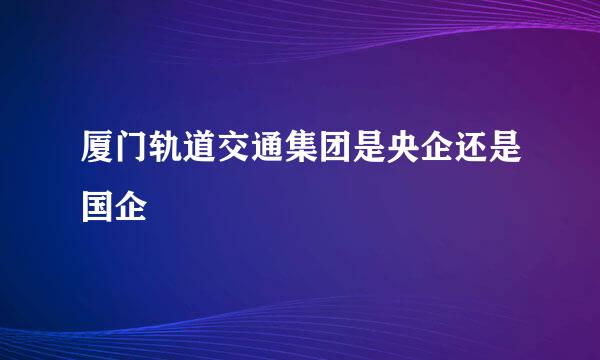 厦门轨道交通集团是央企还是国企